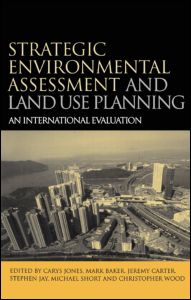 STRATEGIC ENVIRONMENTAL ASSESSMENT AND LAND USE PLANNING

AN INTERNATIONAL EVALUATION

EDITED BY CARYS JONES, MARK BAKER, JEREMY CARTER, STEPHEN JAY, MICHAEL SHORT AND CHRISTOPHER WOOD